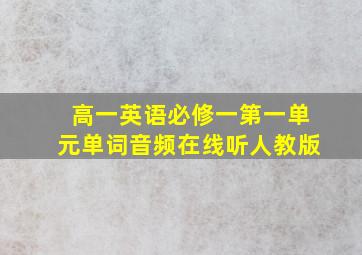 高一英语必修一第一单元单词音频在线听人教版